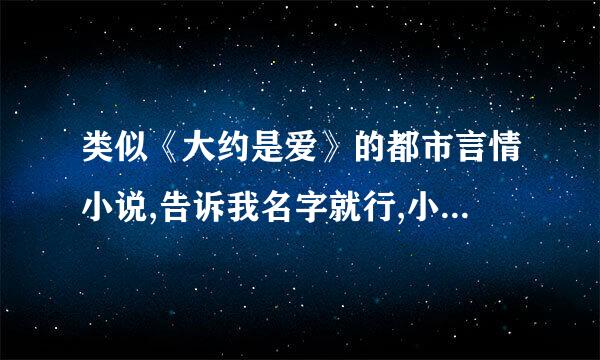 类似《大约是爱》的都市言情小说,告诉我名字就行,小...